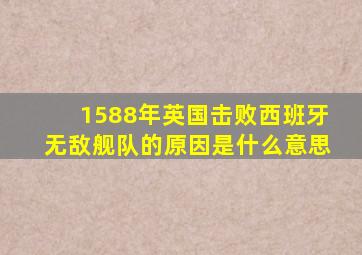 1588年英国击败西班牙无敌舰队的原因是什么意思